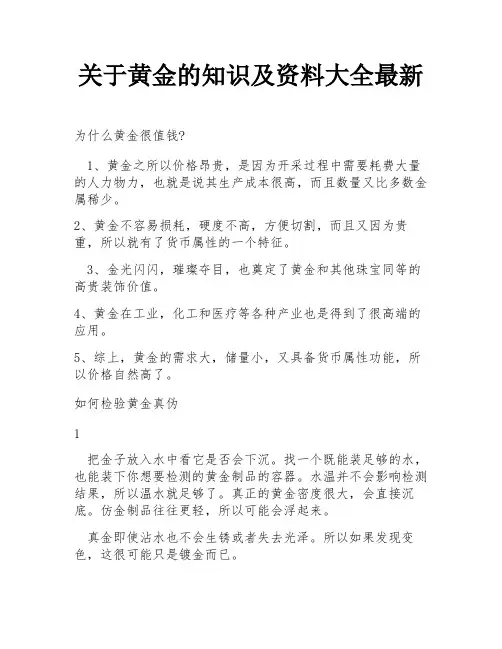 关于黄金的知识及资料大全最新

为什么黄金很值钱?

1、黄金之所以价格昂贵，是因为开采过程中需要耗费大量的人力物力，也就是说其生产成本很高，而且数量又比多数金属稀少。

2、黄金不容易损耗，硬度不高，方便切割，而且又因为贵重，所以就有了货币属性的一个特征。

3、金光闪闪，璀璨夺目，也奠定了黄金和其他珠宝同等的高贵装饰价值。

4、黄金在工业，化工和医疗等各种产业也是得到了很高端的应用。

5、综上，黄金的需求大，储量小，又具备货币属性功能，所以价格自然高了。

如何检验黄金真伪

1

把金子放入水中看它是否会下沉。找一个既能装足够的水，也能装下你想要检测的黄金制品的容器。水温并不会影响检测结果，所以温水就足够了。真正的黄金密度很大，会直接沉底。仿金制品往往更轻，所以可能会浮起来。

真金即使沾水也不会生锈或者失去光泽。所以如果发现变色，这很可能只是镀金而已。